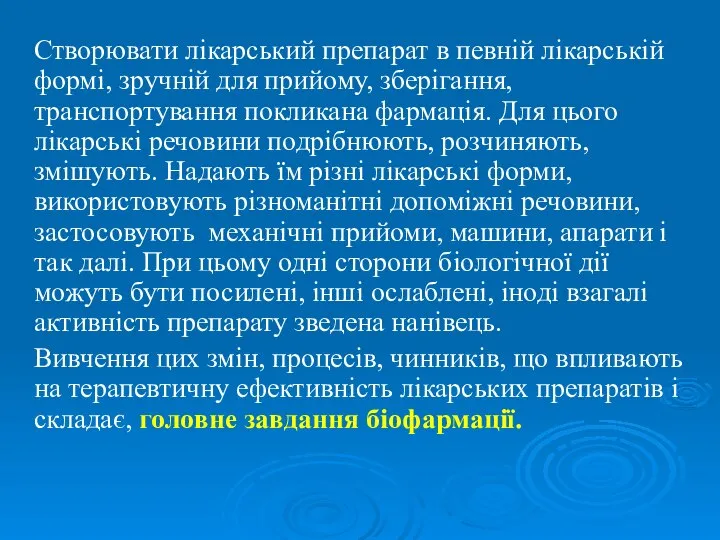 Створювати лікарський препарат в певній лікарській формі, зручній для прийому, зберігання, транспортування покликана фармація. Для цього лікарські речовини подрібнюють, розчиняють, змішують. Надають їм різні лікарські форми, використовують різноманітні допоміжні речовини, застосовують механічні прийоми, машини, апарати і так далі. При цьому одні сторони біологічної дії можуть бути посилені, інші ослаблені, іноді взагалі активність препарату зведена нанівець.

Вивчення цих змін, процесів, чинників, що впливають на терапевтичну ефективність лікарських препаратів і складає, головне завдання біофармації.